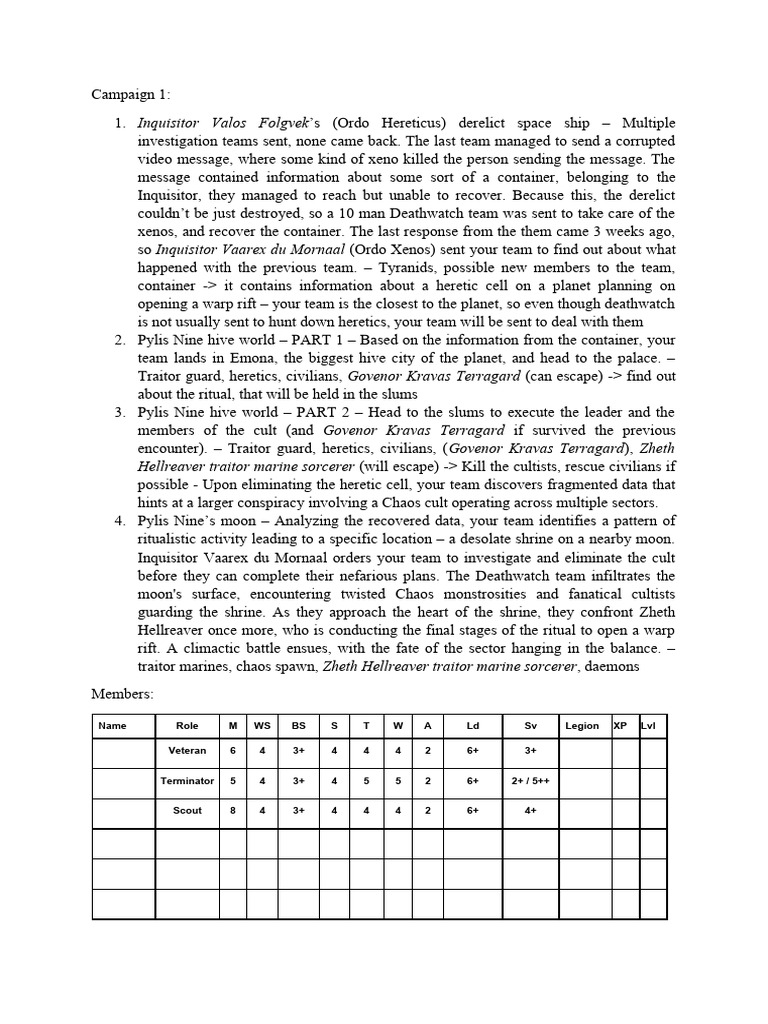 Campaign 1:

1. Inquisitor Valos Folgvek's (Ordo Hereticus) derelict space ship – Multiple investigation teams sent, none came back. The last team managed to send a corrupted video message, where some kind of xeno killed the person sending the message. The message contained information about some sort of a container, belonging to the Inquisitor, they managed to reach but unable to recover. Because this, the derelict couldn't be just destroyed, so a 10 man Deathwatch team was sent to take care of the xenos, and recover the container. The last response from the them came 3 weeks ago, so Inquisitor Vaarex du Mornaal (Ordo Xenos) sent your team to find out about what happened with the previous team. – Tyranids, possible new members to the team, container -> it contains information about a heretic cell on a planet planning on opening a warp rift – your team is the closest to the planet, so even though deathwatch is not usually sent to hunt down heretics, your team will be sent to deal with them
2. Pylis Nine hive world – PART 1 – Based on the information from the container, your team lands in Emona, the biggest hive city of the planet, and head to the palace. – Traitor guard, heretics, civilians, Govenor Kravas Terragard (can escape) -> find out about the ritual, that will be held in the slums
3. Pylis Nine hive world – PART 2 – Head to the slums to execute the leader and the members of the cult (and Govenor Kravas Terragard if survived the previous encounter). – Traitor guard, heretics, civilians, (Govenor Kravas Terragard), Zheth Hellreaver traitor marine sorcerer (will escape) -> Kill the cultists, rescue civilians if possible - Upon eliminating the heretic cell, your team discovers fragmented data that hints at a larger conspiracy involving a Chaos cult operating across multiple sectors.
4. Pylis Nine's moon – Analyzing the recovered data, your team identifies a pattern of ritualistic activity leading to a specific location – a desolate shrine on a nearby moon. Inquisitor Vaarex du Mornaal orders your team to investigate and eliminate the cult before they can complete their nefarious plans. The Deathwatch team infiltrates the moon's surface, encountering twisted Chaos monstrosities and fanatical cultists guarding the shrine. As they approach the heart of the shrine, they confront Zheth Hellreaver once more, who is conducting the final stages of the ritual to open a warp rift. A climactic battle ensues, with the fate of the sector hanging in the balance. – traitor marines, chaos spawn, Zheth Hellreaver traitor marine sorcerer, daemons

Members:

| Name | Role | M | WS | BS | S | T | W | A | Ld | Sv | Legion | XP | Lvl |
|---|---|---|---|---|---|---|---|---|---|---|---|---|---|
| | Veteran | 6 | 4 | 3+ | 4 | 4 | 4 | 2 | 6+ | 3+ | | | |
| | Terminator | 5 | 4 | 3+ | 4 | 5 | 5 | 2 | 6+ | 2+ / 5++ | | | |
| | Scout | 8 | 4 | 3+ | 4 | 4 | 4 | 2 | 6+ | 4+ | | | |
| | | | | | | | | | | | | | |
| | | | | | | | | | | | | | |
| | | | | | | | | | | | | | |